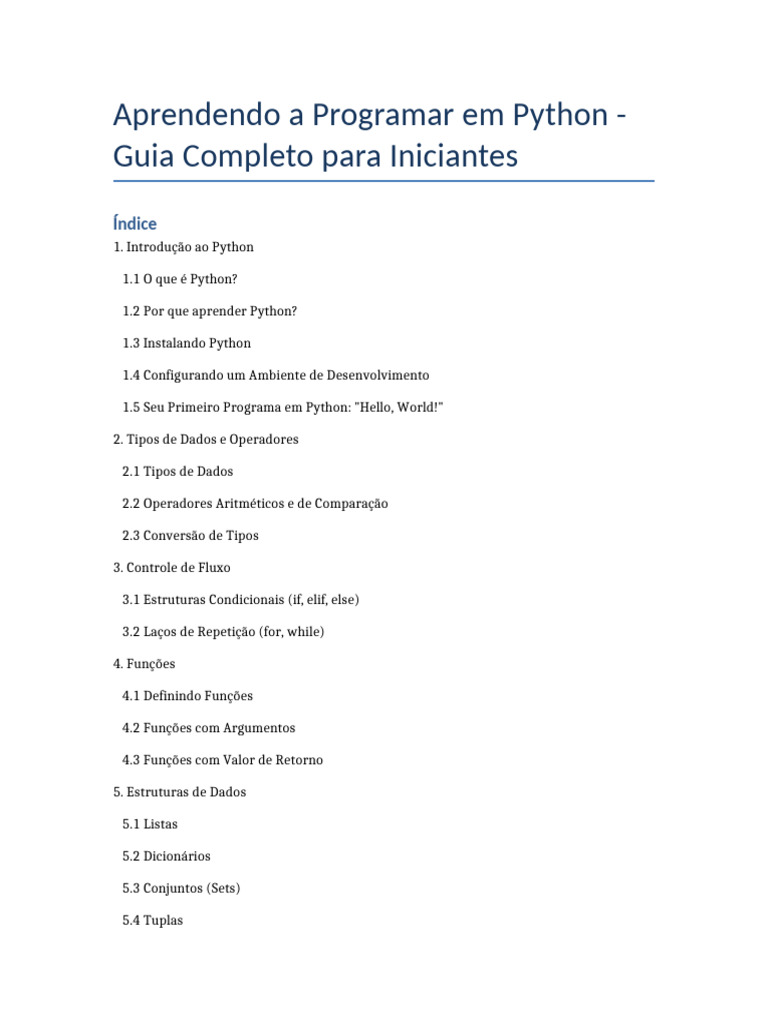 Aprendendo a Programar em Python - Guia Completo para Iniciantes

Índice

1. Introdução ao Python

1.1 O que é Python?

1.2 Por que aprender Python?

1.3 Instalando Python

1.4 Configurando um Ambiente de Desenvolvimento

1.5 Seu Primeiro Programa em Python: "Hello, World!"

2. Tipos de Dados e Operadores

2.1 Tipos de Dados

2.2 Operadores Aritméticos e de Comparação

2.3 Conversão de Tipos

3. Controle de Fluxo

3.1 Estruturas Condicionais (if, elif, else)

3.2 Laços de Repetição (for, while)

4. Funções

4.1 Definindo Funções

4.2 Funções com Argumentos

4.3 Funções com Valor de Retorno

5. Estruturas de Dados

5.1 Listas

5.2 Dicionários

5.3 Conjuntos (Sets)

5.4 Tuplas